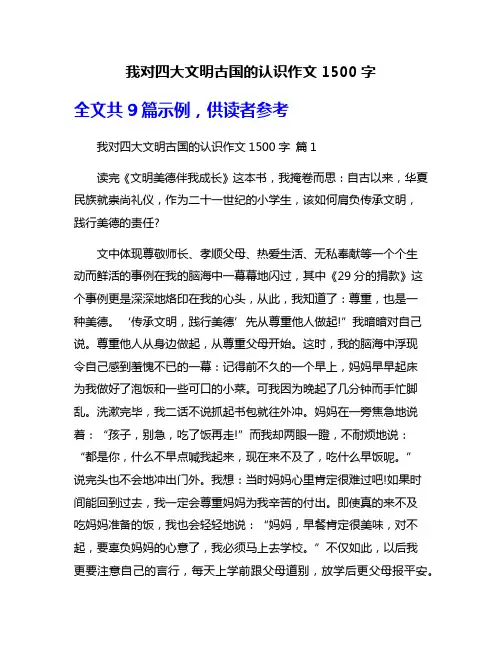 我对四大文明古国的认识作文 1500 字

全文共 9 篇示例，供读者参考

我对四大文明古国的认识作文 1500 字 篇 1

读完《文明美德伴我成长》这本书，我掩卷而思：自古以来，华夏民族就崇尚礼仪，作为二十一世纪的小学生，该如何肩负传承文明，践行美德的责任?

文中体现尊敬师长、孝顺父母、热爱生活、无私奉献等一个个生动而鲜活的事例在我的脑海中一幕幕地闪过，其中《29 分的捐款》这个事例更是深深地烙印在我的心头，从此，我知道了：尊重，也是一种美德。‘传承文明，践行美德’先从尊重他人做起!”我暗暗对自己说。尊重他人从身边做起，从尊重父母开始。这时，我的脑海中浮现令自己感到羞愧不已的一幕：记得前不久的一个早上，妈妈早早起床为我做好了泡饭和一些可口的小菜。可我因为晚起了几分钟而手忙脚乱。洗漱完毕，我二话不说抓起书包就往外冲。妈妈在一旁焦急地说着：“孩子，别急，吃了饭再走!”而我却两眼一瞪，不耐烦地说：“都是你，什么不早点喊我起来，现在来不及了，吃什么早饭呢。”说完头也不会地冲出门外。我想：当时妈妈心里肯定很难过吧!如果时间能回到过去，我一定会尊重妈妈为我辛苦的付出。即使真的来不及吃妈妈准备的饭，我也会轻轻地说：“妈妈，早餐肯定很美味，对不起，要辜负妈妈的心意了，我必须马上去学校。”不仅如此，以后我更要注意自己的言行，每天上学前跟父母道别，放学后更父母报平安。